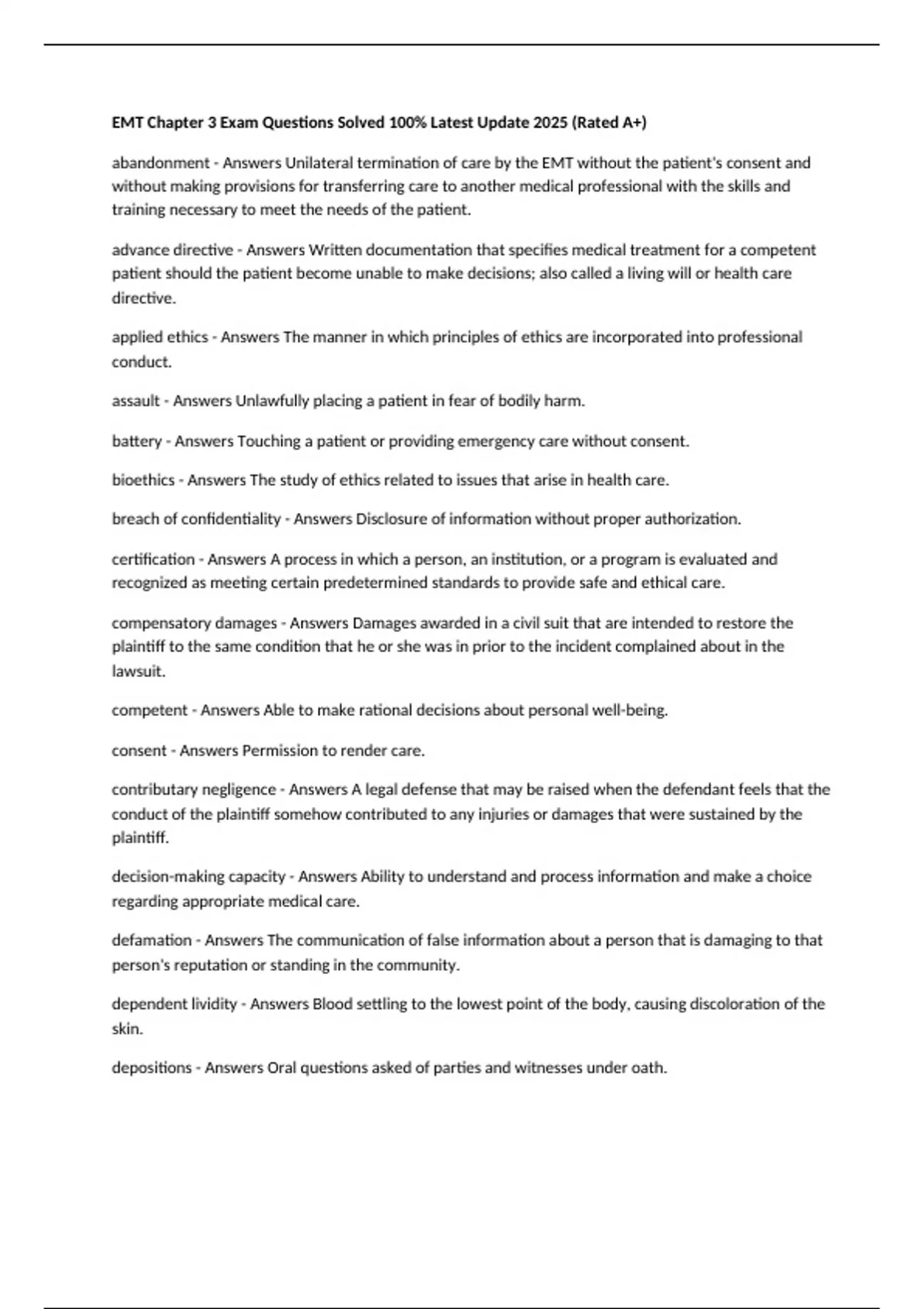 EMT Chapter 3 Exam Questions Solved 100% Latest Update 2025 (Rated A+)

abandonment - Answers Unilateral termination of care by the EMT without the patient's consent and without making provisions for transferring care to another medical professional with the skills and training necessary to meet the needs of the patient.

advance directive - Answers Written documentation that specifies medical treatment for a competent patient should the patient become unable to make decisions; also called a living will or health care directive.

applied ethics - Answers The manner in which principles of ethics are incorporated into professional conduct.

assault - Answers Unlawfully placing a patient in fear of bodily harm.

battery - Answers Touching a patient or providing emergency care without consent.

bioethics - Answers The study of ethics related to issues that arise in health care.

breach of confidentiality - Answers Disclosure of information without proper authorization.

certification - Answers A process in which a person, an institution, or a program is evaluated and recognized as meeting certain predetermined standards to provide safe and ethical care.

compensatory damages - Answers Damages awarded in a civil suit that are intended to restore the plaintiff to the same condition that he or she was in prior to the incident complained about in the lawsuit.

competent - Answers Able to make rational decisions about personal well-being.

consent - Answers Permission to render care.

contributary negligence - Answers A legal defense that may be raised when the defendant feels that the conduct of the plaintiff somehow contributed to any injuries or damages that were sustained by the plaintiff.

decision-making capacity - Answers Ability to understand and process information and make a choice regarding appropriate medical care.

defamation - Answers The communication of false information about a person that is damaging to that person's reputation or standing in the community.

dependent lividity - Answers Blood settling to the lowest point of the body, causing discoloration of the skin.

depositions - Answers Oral questions asked of parties and witnesses under oath.